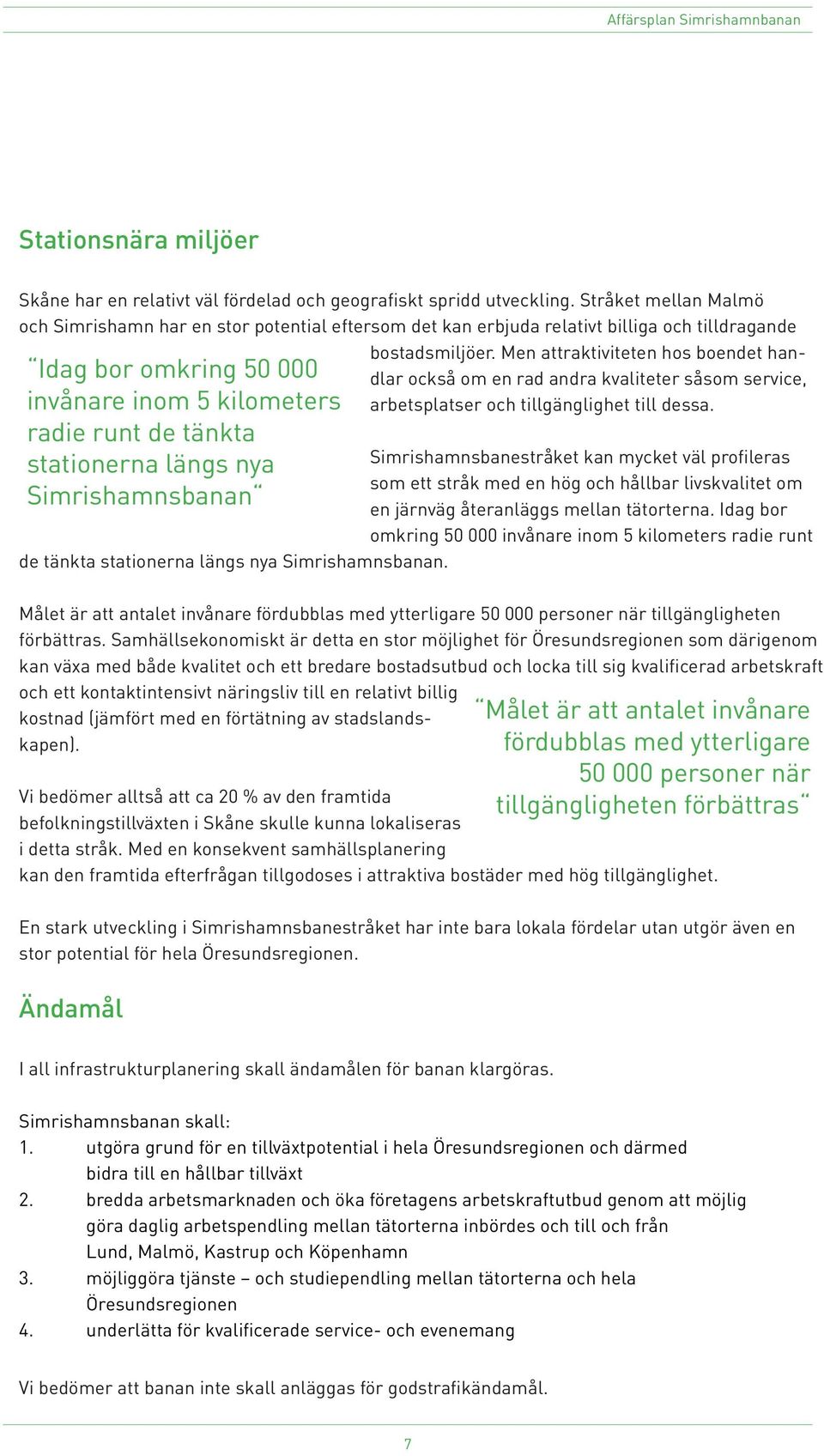 Affärsplan Simrishamnbanan

Stationsnära miljöer

Skåne har en relativt väl fördelad och geografiskt spridd utveckling. Stråket mellan Malmö och Simrishamn har en stor potential eftersom det kan erbjuda relativt billiga och tilldragande bostadsmiljöer. Men attraktiviteten hos boendet handlar också om en rad andra kvaliteter såsom service, arbetsplatser och tillgänglighet till dessa.

“Idag bor omkring 50 000 invånare inom 5 kilometers radie runt de tänkta stationerna längs nya Simrishamnsbanan“

Simrishamnsbanestråket kan mycket väl profileras som ett stråk med en hög och hållbar livskvalitet om en järnväg återanläggs mellan tätorterna. Idag bor omkring 50 000 invånare inom 5 kilometers radie runt de tänkta stationerna längs nya Simrishamnsbanan.

Målet är att antalet invånare fördubblas med ytterligare 50 000 personer när tillgängligheten förbättras. Samhällsekonomiskt är detta en stor möjlighet för Öresundsregionen som därigenom kan växa med både kvalitet och ett bredare bostadsutbud och locka till sig kvalificerad arbetskraft och ett kontaktintensivt näringsliv till en relativt billig kostnad (jämfört med en förtätning av stadslandskapen).

“Målet är att antalet invånare fördubblas med ytterligare 50 000 personer när tillgängligheten förbättras“

Vi bedömer alltså att ca 20 % av den framtida befolkningstillväxten i Skåne skulle kunna lokaliseras i detta stråk. Med en konsekvent samhällsplanering kan den framtida efterfrågan tillgodoses i attraktiva bostäder med hög tillgänglighet.

En stark utveckling i Simrishamnsbanestråket har inte bara lokala fördelar utan utgör även en stor potential för hela Öresundsregionen.

Ändamål

I all infrastrukturplanering skall ändamålen för banan klargöras.

Simrishamnsbanan skall:
1. utgöra grund för en tillväxtpotential i hela Öresundsregionen och därmed bidra till en hållbar tillväxt
2. bredda arbetsmarknaden och öka företagens arbetskraftutbud genom att möjlig göra daglig arbetspendling mellan tätorterna inbördes och till och från Lund, Malmö, Kastrup och Köpenhamn
3. möjliggöra tjänste – och studiependling mellan tätorterna och hela Öresundsregionen
4. underlätta för kvalificerade service- och evenemang

Vi bedömer att banan inte skall anläggas för godstrafikändamål.

7